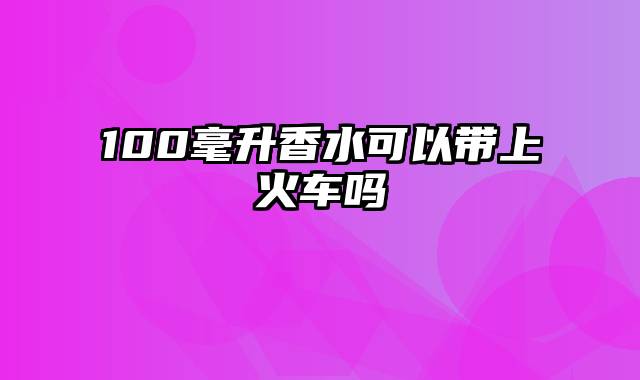 100毫升香水可以带上火车吗